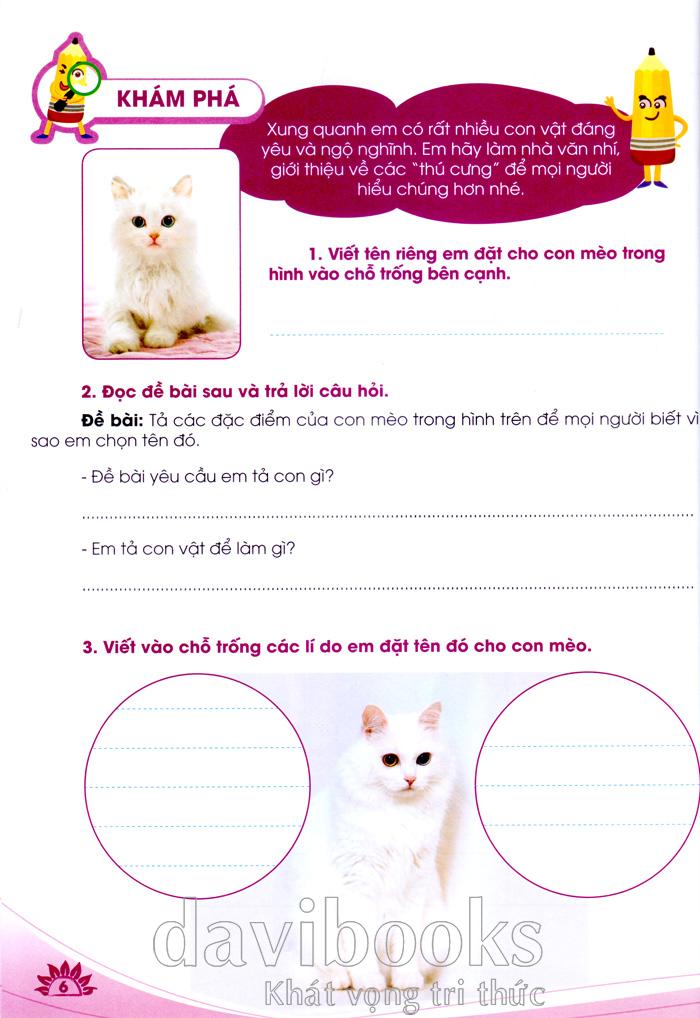 KHÁM PHÁ

Xung quanh em có rất nhiều con vật đáng yêu và ngộ nghĩnh. Em hãy làm nhà văn nhí, giới thiệu về các "thú cưng" để mọi người hiểu chúng hơn nhé.

1. Viết tên riêng em đặt cho con mèo trong hình vào chỗ trống bên cạnh.

2. Đọc đề bài sau và trả lời câu hỏi.

Đề bài: Tả các đặc điểm của con mèo trong hình trên để mọi người biết vì sao em chọn tên đó.

- Đề bài yêu cầu em tả con gì?

- Em tả con vật để làm gì?

3. Viết vào chỗ trống các lí do em đặt tên đó cho con mèo.

davibooks
Khát vọng tri thức

6